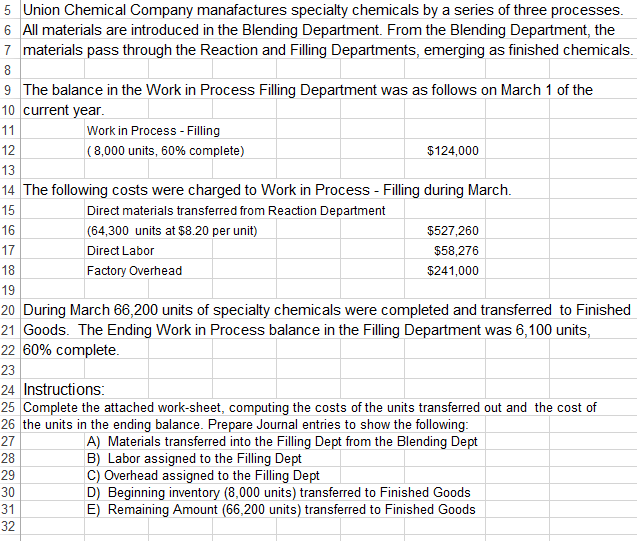 5 Union Chemical Company manafactures specialty chemicals by a series of three processes.
6 All materials are introduced in the Blending Department. From the Blending Department, the
7 materials pass through the Reaction and Filling Departments, emerging as finished chemicals.
8
9 The balance in the Work in Process Filling Department was as follows on March 1 of the
10 current year.
11 Work in Process - Filling
12 ( 8,000 units, 60% complete) $124,000
13
14 The following costs were charged to Work in Process - Filling during March.
15 Direct materials transferred from Reaction Department
16 (64,300 units at $8.20 per unit) $527,260
17 Direct Labor $58,276
18 Factory Overhead $241,000
19
20 During March 66,200 units of specialty chemicals were completed and transferred to Finished
21 Goods. The Ending Work in Process balance in the Filling Department was 6,100 units,
22 60% complete.
23
24 Instructions:
25 Complete the attached work-sheet, computing the costs of the units transferred out and the cost of
26 the units in the ending balance. Prepare Journal entries to show the following:
27 A) Materials transferred into the Filling Dept from the Blending Dept
28 B) Labor assigned to the Filling Dept
29 C) Overhead assigned to the Filling Dept
30 D) Beginning inventory (8,000 units) transferred to Finished Goods
31 E) Remaining Amount (66,200 units) transferred to Finished Goods
32